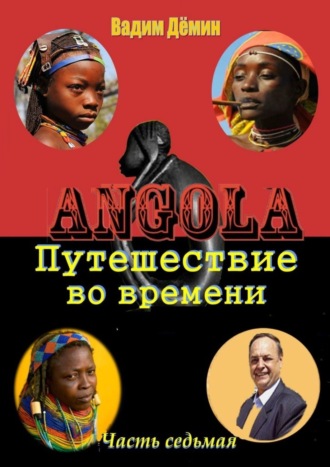 Вадим Дёмин

ANGOLA

Путешествие во времени

Часть седьмая